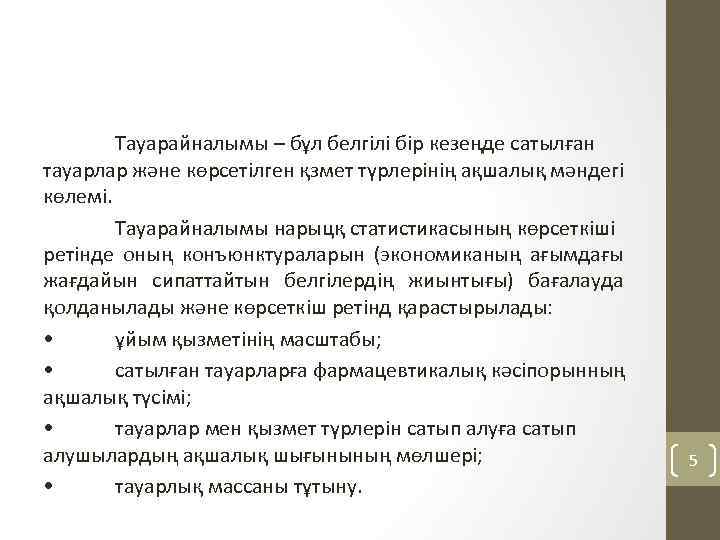 Тауарайналымы – бұл белгілі бір кезеңде сатылған тауарлар және көрсетілген қзмет түрлерінің ақшалық мәндегі көлемі.

Тауарайналымы нарыцқ статистикасының көрсеткіші ретінде оның конъюнктураларын (экономиканың ағымдағы жағдайын сипаттайтын белгілердің жиынтығы) бағалауда қолданылады және көрсеткіш ретінд қарастырылады:

• ұйым қызметінің масштабы;

• сатылған тауарларға фармацевтикалық кәсіпорынның ақшалық түсімі;

• тауарлар мен қызмет түрлерін сатып алуға сатып алушылардың ақшалық шығынының мөлшері;

• тауарлық массаны тұтыну.

5